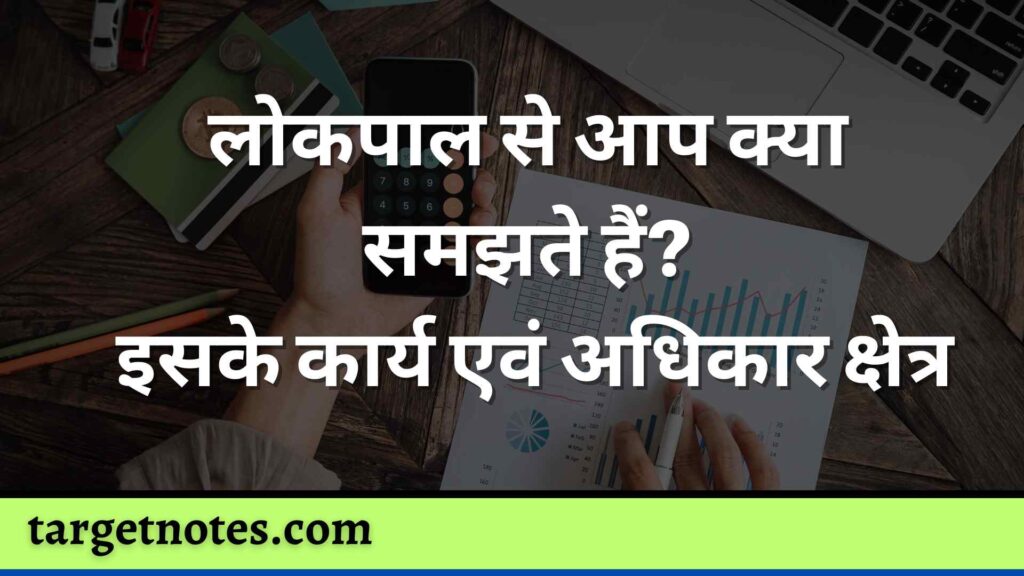 लोकपाल से आप क्या समझते हैं? इसके कार्य एवं अधिकार क्षेत्र

targetnotes.com